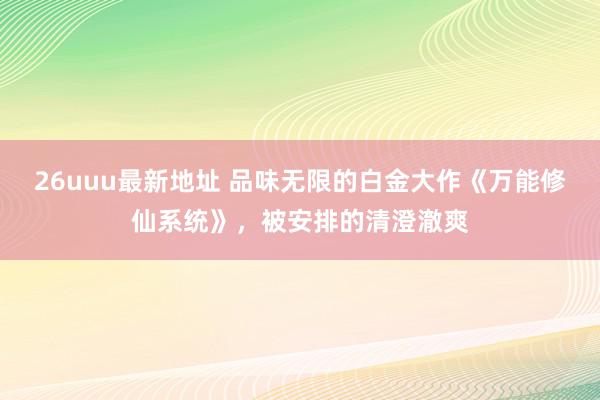 26uuu最新地址 品味无限的白金大作《万能修仙系统》，被安排的清澄澈爽